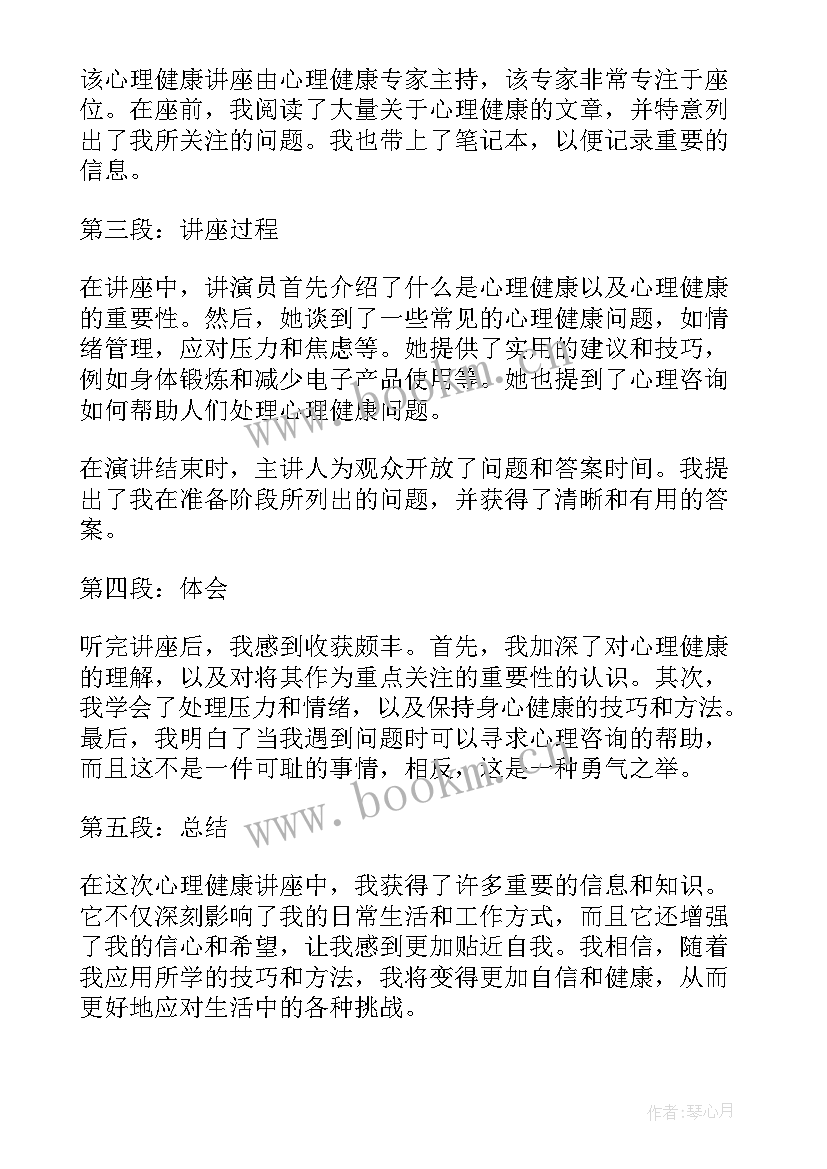 该心理健康讲座由心理健康专家主持，该专家非常专注于座位。在座前，我阅读了大量关于心理健康的文章，并特意列出了我所关注的问题。我也带上了笔记本，以便记录重要的信息。

第三段：讲座过程

在讲座中，讲演员首先介绍了什么是心理健康以及心理健康的重要性。然后，她谈到了一些常见的心理健康问题，如情绪管理，应对压力和焦虑等。她提供了实用的建议和技巧，例如身体锻炼和减少电子产品使用等。她也提到了心理咨询如何帮助人们处理心理健康问题。

在演讲结束时，主讲人为观众开放了问题和答案时间。我提出了我在准备阶段所列出的问题，并获得了清晰和有用的答案。

第四段：体会

听完讲座后，我感到收获颇丰。首先，我加深了对心理健康的理解，以及对将其作为重点关注的重要性的认识。其次，我学会了处理压力和情绪，以及保持身心健康的技巧和方法。最后，我明白了当我遇到问题时可以寻求心理咨询的帮助，而且这不是一件可耻的事情，相反，这是一种勇气之举。

第五段：总结

在这次心理健康讲座中，我获得了许多重要的信息和知识。它不仅深刻影响了我的日常生活和工作方式，而且它还增强了我的信心和希望，让我感到更加贴近自我。我相信，随着我应用所学的技巧和方法，我将变得更加自信和健康，从而更好地应对生活中的各种挑战。

www.bookm.com

作者：琴心月